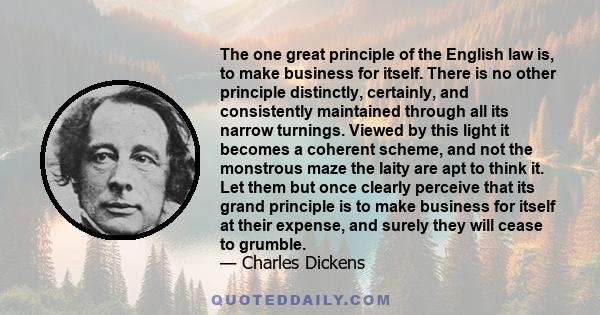 The one great principle of the English law is, to make business for itself. There is no other principle distinctly, certainly, and consistently maintained through all its narrow turnings. Viewed by this light it becomes a coherent scheme, and not the monstrous maze the laity are apt to think it. Let them but once clearly perceive that its grand principle is to make business for itself at their expense, and surely they will cease to grumble.
— Charles Dickens

QUOTEDDAILY.COM